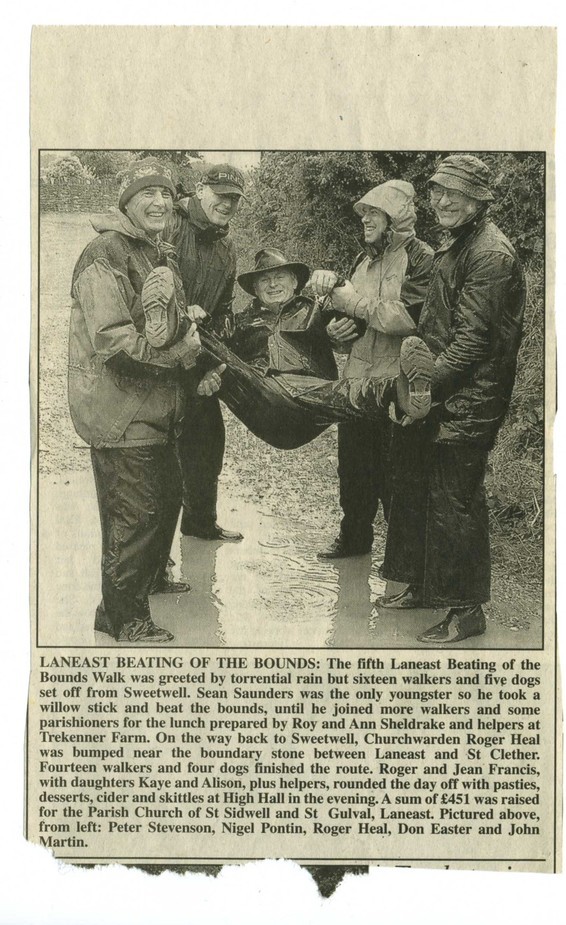 LANEAST BEATING OF THE BOUNDS: The fifth Laneast Beating of the Bounds Walk was greeted by torrential rain but sixteen walkers and five dogs set off from Sweetwell. Sean Saunders was the only youngster so he took a willow stick and beat the bounds, until he joined more walkers and some parishioners for the lunch prepared by Roy and Ann Sheldrake and helpers at Trekenner Farm. On the way back to Sweetwell, Churchwarden Roger Heal was bumped near the boundary stone between Laneast and St Clether. Fourteen walkers and four dogs finished the route. Roger and Jean Francis, with daughters Kaye and Alison, plus helpers, rounded the day off with pasties, desserts, cider and skittles at High Hall in the evening. A sum of £451 was raised for the Parish Church of St Sidwell and St Gulval, Laneast. Pictured above, from left: Peter Stevenson, Nigel Pontin, Roger Heal, Don Easter and John Martin.